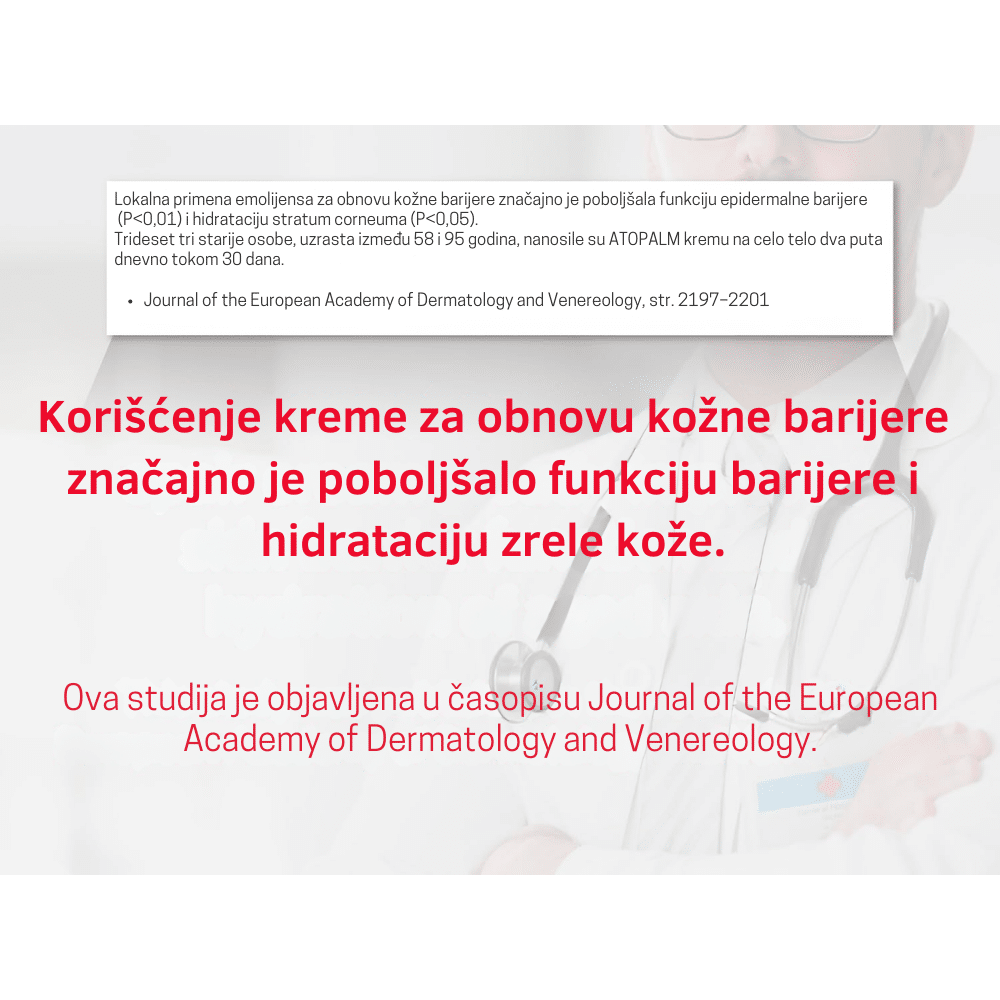 Lokalna primena emolijensa za obnovu kožne barijere značajno je poboljšala funkciju epidermalne barijere (P<0,01) i hidrataciju stratum corneuma (P<0,05).
Trideset tri starije osobe, uzrasta između 58 i 95 godina, nanosile su ATOPALM kremu na celo telo dva puta dnevno tokom 30 dana.

• Journal of the European Academy of Dermatology and Venereology, str. 2197–2201

Korišćenje kreme za obnovu kožne barijere značajno je poboljšalo funkciju barijere i hidrataciju zrele kože.

Ova studija je objavljena u časopisu Journal of the European Academy of Dermatology and Venereology.